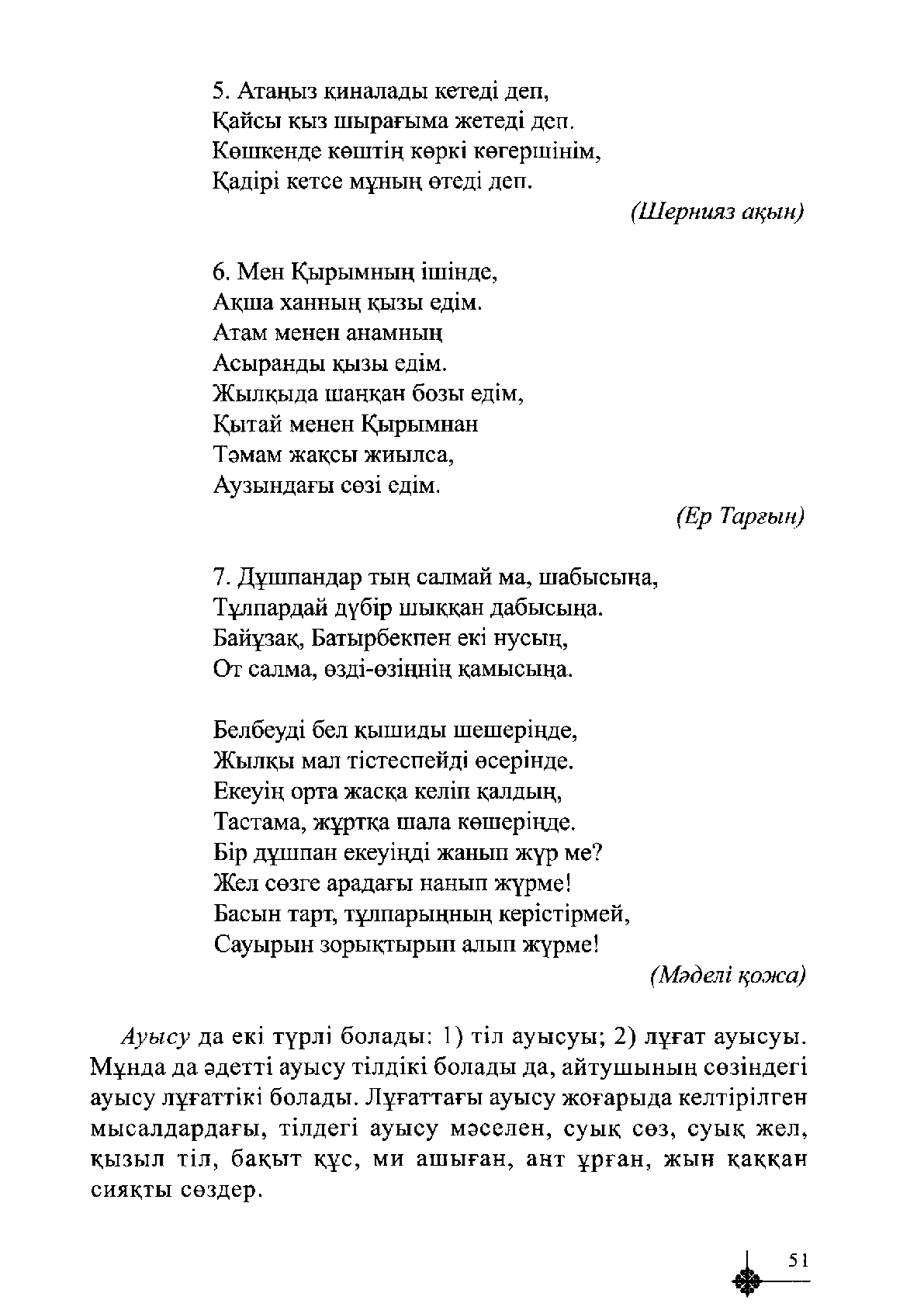 5. Атаңыз қиналады кетеді деп,
Қайсы қыз шырағыма жетеді деп.
Көшкенде көштің көркі көгершінім,
Қадірі кетсе мұның өтеді деп.

(Шернияз ақын)

6. Мен Қырымның ішінде,
Ақша ханның қызы едім.
Атам менен анамның
Асыранды қызы едім.
Жылқыда шаңқан бозы едім,
Қытай менен Қырымнан
Тәмам жақсы жиылса,
Аузындағы сөзі едім.

(Ер Тарғын)

7. Дұшпандар тың салмай ма, шабысыңа,
Тұлпардай дүбір шыққан дабысыңа.
Байұзақ, Батырбекпен екі нусың,
От салма, өзді-өзіңнің қамысыңа.

Белбеуді бел қышиды шешерінде,
Жылқы мал тістеспейді өсерінде.
Екеуің орта жасқа келіп қалдың,
Тастама, жұртқа шала көшеріңде.
Бір дұшпан екеуіңді жанып жүр ме?
Жел сөзге арадағы нанып жүрме!
Басын тарт, тұлпарыңның керістірмей,
Сауырын зорықтырып алып жүрме!

(Мәделі қожа)

Ауысу да екі түрлі болады: 1) тіл ауысуы; 2) лұғат ауысуы. Мұнда да әдетті ауысу тілдікі болады да, айтушының сөзіндегі ауысу лұғаттікі болады. Лұғаттағы ауысу жоғарыда келтірілген мысалдардағы, тілдегі ауысу мәселен, суық сөз, суық жел, қызыл тіл, бақыт құс, ми ашыған, ант ұрған, жын қаққан сияқты сөздер.

51